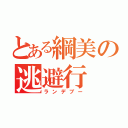 とある綱美の逃避行
ランデブー